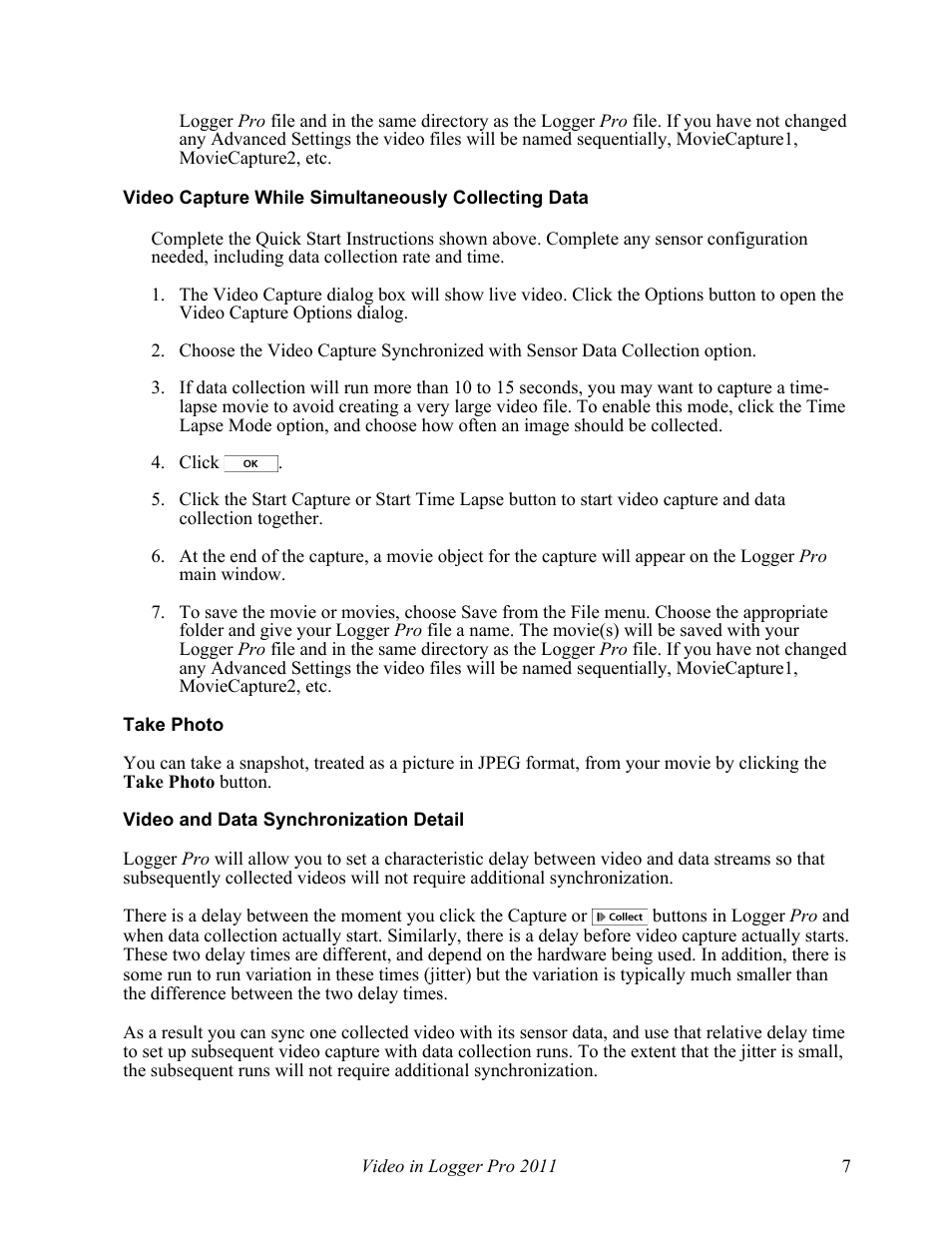 Logger Pro file and in the same directory as the Logger Pro file. If you have not changed any Advanced Settings the video files will be named sequentially, MovieCapture1, MovieCapture2, etc.

Video Capture While Simultaneously Collecting Data

Complete the Quick Start Instructions shown above. Complete any sensor configuration needed, including data collection rate and time.

1. The Video Capture dialog box will show live video. Click the Options button to open the Video Capture Options dialog.

2. Choose the Video Capture Synchronized with Sensor Data Collection option.

3. If data collection will run more than 10 to 15 seconds, you may want to capture a time-lapse movie to avoid creating a very large video file. To enable this mode, click the Time Lapse Mode option, and choose how often an image should be collected.

4. Click OK.

5. Click the Start Capture or Start Time Lapse button to start video capture and data collection together.

6. At the end of the capture, a movie object for the capture will appear on the Logger Pro main window.

7. To save the movie or movies, choose Save from the File menu. Choose the appropriate folder and give your Logger Pro file a name. The movie(s) will be saved with your Logger Pro file and in the same directory as the Logger Pro file. If you have not changed any Advanced Settings the video files will be named sequentially, MovieCapture1, MovieCapture2, etc.

Take Photo

You can take a snapshot, treated as a picture in JPEG format, from your movie by clicking the Take Photo button.

Video and Data Synchronization Detail

Logger Pro will allow you to set a characteristic delay between video and data streams so that subsequently collected videos will not require additional synchronization.

There is a delay between the moment you click the Capture or Collect buttons in Logger Pro and when data collection actually start. Similarly, there is a delay before video capture actually starts. These two delay times are different, and depend on the hardware being used. In addition, there is some run to run variation in these times (jitter) but the variation is typically much smaller than the difference between the two delay times.

As a result you can sync one collected video with its sensor data, and use that relative delay time to set up subsequent video capture with data collection runs. To the extent that the jitter is small, the subsequent runs will not require additional synchronization.

Video in Logger Pro 2011 7